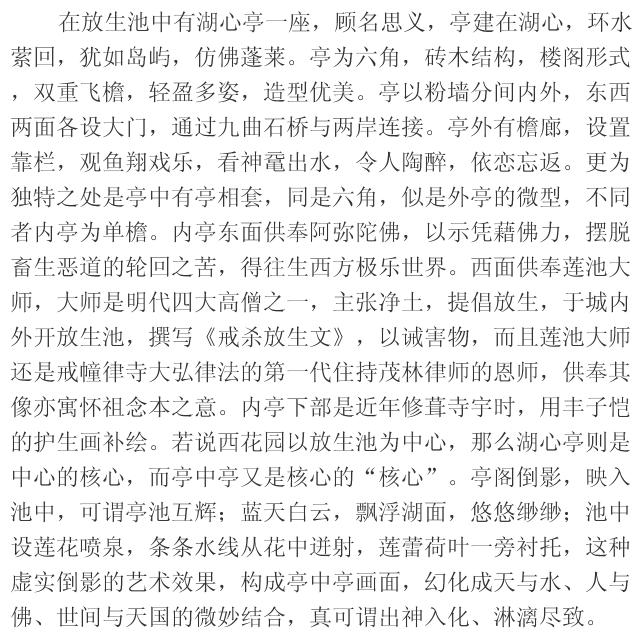 在放生池中有湖心亭一座，顾名思义，亭建在湖心，环水萦回，犹如岛屿，仿佛蓬莱。亭为六角，砖木结构，楼阁形式，双重飞檐，轻盈多姿，造型优美。亭以粉墙分间内外，东西两面各设大门，通过九曲石桥与两岸连接。亭外有檐廊，设置靠栏，观鱼翔戏乐，看神鼋出水，令人陶醉，依恋忘返。更为独特之处是亭中有亭相套，同是六角，似是外亭的微型，不同者内亭为单檐。内亭东面供奉阿弥陀佛，以示凭藉佛力，摆脱畜生恶道的轮回之苦，得往生西方极乐世界。西面供奉莲池大师，大师是明代四大高僧之一，主张净土，提倡放生，于城内外开放生池，撰写《戒杀放生文》，以诫害物，而且莲池大师还是戒幢律寺大弘律法的第一代住持茂林律师的恩师，供奉其像亦寓怀祖念本之意。内亭下部是近年修葺寺宇时，用丰子恺的护生画补绘。若说西花园以放生池为中心，那么湖心亭则是中心的核心，而亭中亭又是核心的“核心”。亭阁倒影，映入池中，可谓亭池互辉；蓝天白云，飘浮湖面，悠悠缈缈；池中设莲花喷泉，条条水线从花中迸射，莲蕾荷叶一旁衬托，这种虚实倒影的艺术效果，构成亭中亭画面，幻化成天与水、人与佛、世间与天国的微妙结合，真可谓出神入化、淋漓尽致。